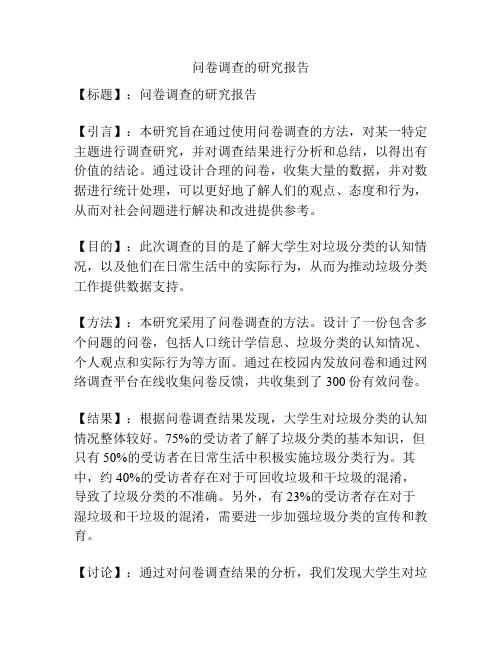 问卷调查的研究报告

【标题】：问卷调查的研究报告

【引言】：本研究旨在通过使用问卷调查的方法，对某一特定主题进行调查研究，并对调查结果进行分析和总结，以得出有价值的结论。通过设计合理的问卷，收集大量的数据，并对数据进行统计处理，可以更好地了解人们的观点、态度和行为，从而对社会问题进行解决和改进提供参考。

【目的】：此次调查的目的是了解大学生对垃圾分类的认知情况，以及他们在日常生活中的实际行为，从而为推动垃圾分类工作提供数据支持。

【方法】：本研究采用了问卷调查的方法。设计了一份包含多个问题的问卷，包括人口统计学信息、垃圾分类的认知情况、个人观点和实际行为等方面。通过在校园内发放问卷和通过网络调查平台在线收集问卷反馈，共收集到了 300 份有效问卷。

【结果】：根据问卷调查结果发现，大学生对垃圾分类的认知情况整体较好。75%的受访者了解了垃圾分类的基本知识，但只有 50%的受访者在日常生活中积极实施垃圾分类行为。其中，约 40%的受访者存在对于可回收垃圾和干垃圾的混淆，导致了垃圾分类的不准确。另外，有 23%的受访者存在对于湿垃圾和干垃圾的混淆，需要进一步加强垃圾分类的宣传和教育。

【讨论】：通过对问卷调查结果的分析，我们发现大学生对垃